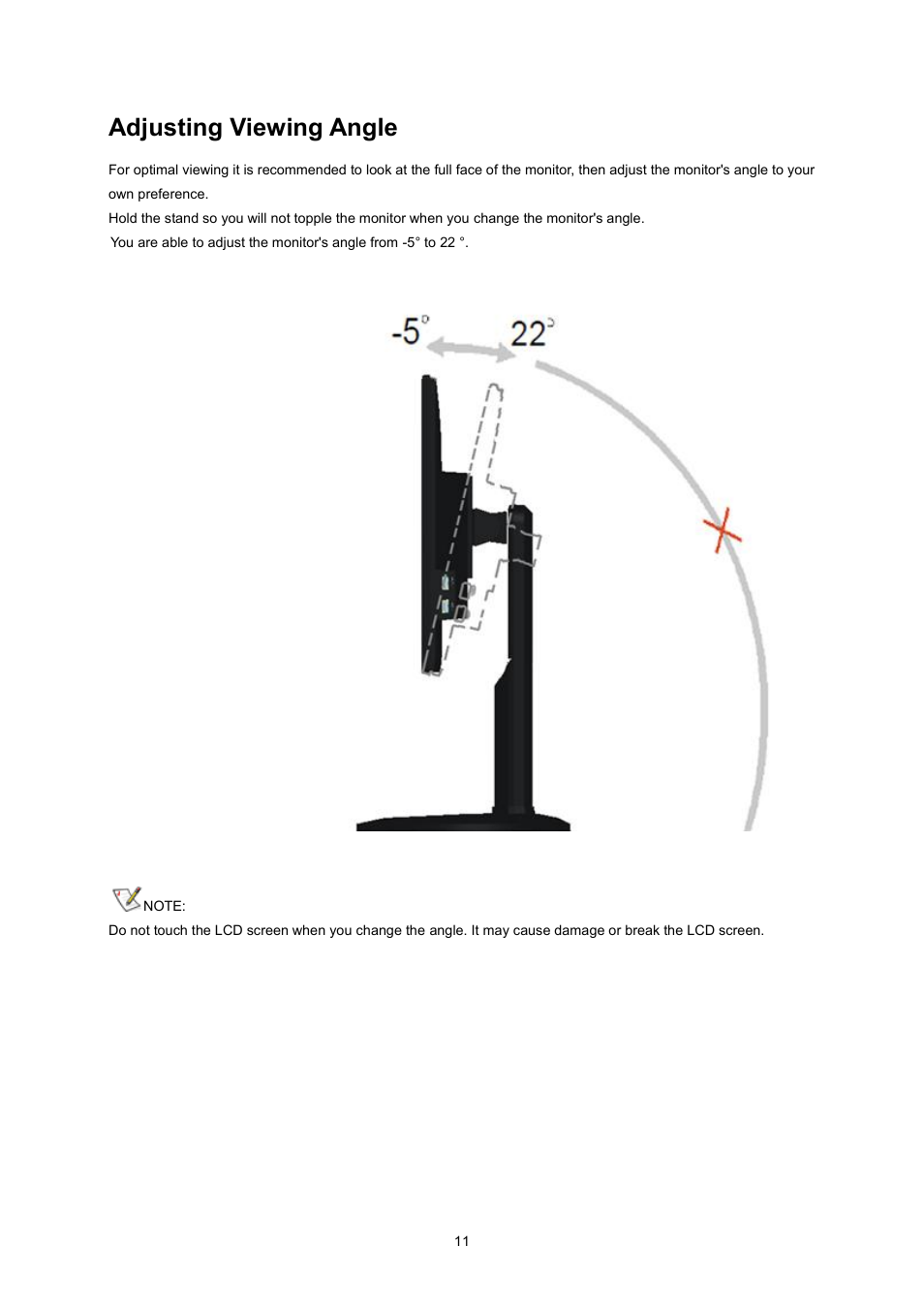 Adjusting Viewing Angle

For optimal viewing it is recommended to look at the full face of the monitor, then adjust the monitor's angle to your own preference.

Hold the stand so you will not topple the monitor when you change the monitor's angle.

You are able to adjust the monitor's angle from -5° to 22 °.

-5° 22°

NOTE:

Do not touch the LCD screen when you change the angle. It may cause damage or break the LCD screen.

11